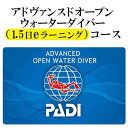 アドヴァンスドオープン
ウォーターダイバー
（1.5日eラーニング）コース

ADVANCED
OPEN WATER DIVER

PADI